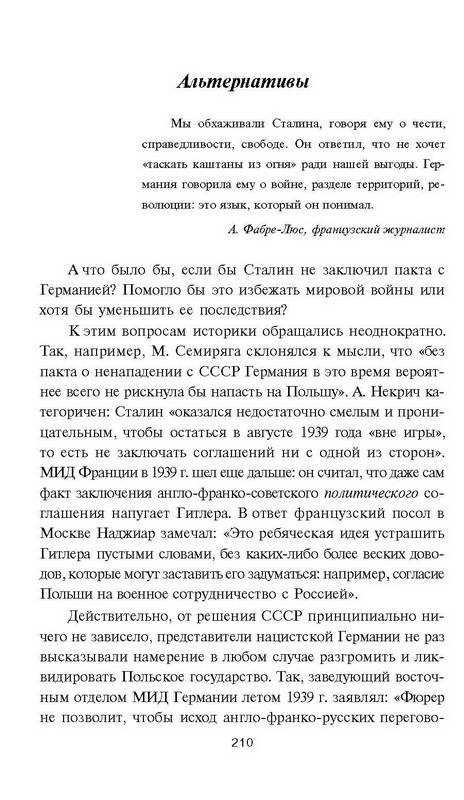 Альтернативы

Мы обхаживали Сталина, говоря ему о чести, справедливости, свободе. Он ответил, что не хочет «таскать каштаны из огня» ради нашей выгоды. Германия говорила ему о войне, разделе территорий, революции: это язык, который он понимал.

А. Фабре-Люс, французский журналист

А что было бы, если бы Сталин не заключил пакта с Германией? Помогло бы это избежать мировой войны или хотя бы уменьшить ее последствия?

К этим вопросам историки обращались неоднократно. Так, например, М. Семиряга склонялся к мысли, что «без пакта о ненападении с СССР Германия в это время вероятнее всего не рискнула бы напасть на Польшу». А. Некрич категоричен: Сталин «оказался недостаточно смелым и проницательным, чтобы остаться в августе 1939 года «вне игры», то есть не заключать соглашений ни с одной из сторон». МИД Франции в 1939 г. шел еще дальше: он считал, что даже сам факт заключения англо-франко-советского политического соглашения напугает Гитлера. В ответ французский посол в Москве Наджиар замечал: «Это ребяческая идея устрашить Гитлера пустыми словами, без каких-либо более веских доводов, которые могут заставить его задуматься: например, согласие Польши на военное сотрудничество с Россией».

Действительно, от решения СССР принципиально ничего не зависело, представители нацистской Германии не раз высказывали намерение в любом случае разгромить и ликвидировать Польское государство. Так, заведующий восточным отделом МИД Германии летом 1939 г. заявлял: «Фюрер не позволит, чтобы исход англо-франко-русских перегово-

210